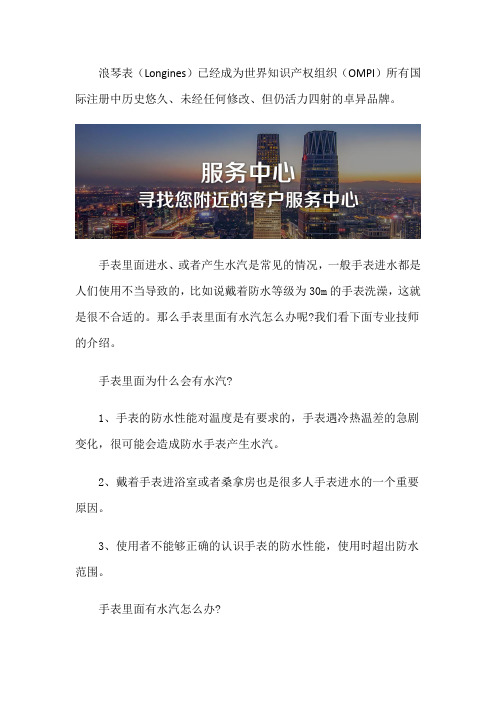 浪琴表（Longines）已经成为世界知识产权组织（OMPI）所有国际注册中历史悠久、未经任何修改、但仍活力四射的卓异品牌。

服务中心
寻找您附近的客户服务中心

手表里面进水、或者产生水汽是常见的情况，一般手表进水都是人们使用不当导致的，比如说戴着防水等级为30m的手表洗澡，这就是很不合适的。那么手表里面有水汽怎么办呢?我们看下面专业技师的介绍。

手表里面为什么会有水汽?

1、手表的防水性能对温度是有要求的，手表遇冷热温差的急剧变化，很可能会造成防水手表产生水汽。

2、戴着手表进浴室或者桑拿房也是很多人手表进水的一个重要原因。

3、使用者不能够正确的认识手表的防水性能，使用时超出防水范围。

手表里面有水汽怎么办?